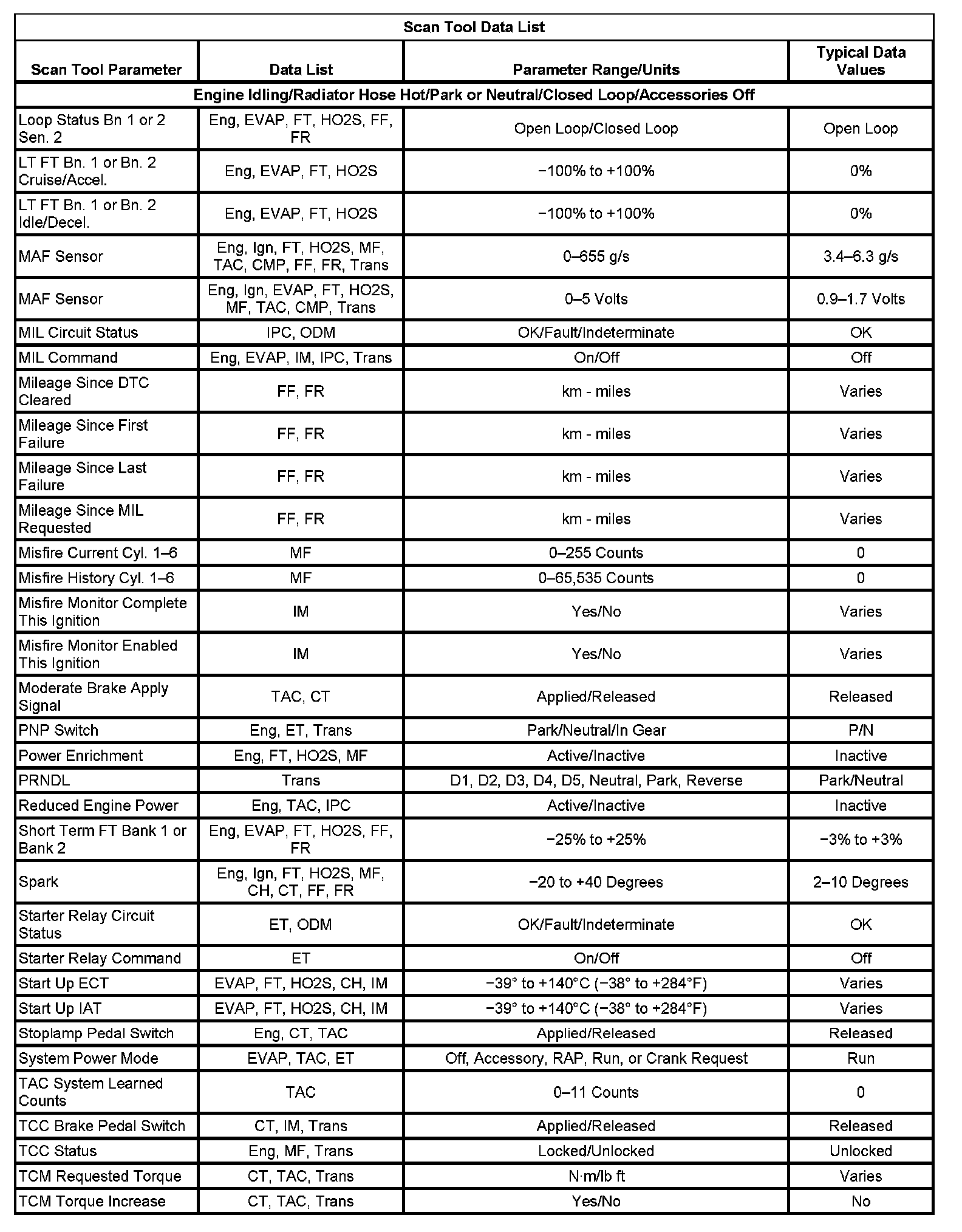 Scan Tool Data List

| Scan Tool Parameter | Data List | Parameter Range/Units | Typical Data Values |
|---|---|---|---|
| Engine Idling/Radiator Hose Hot/Park or Neutral/Closed Loop/Accessories Off | | | |
| Loop Status Bn 1 or 2 Sen. 2 | Eng, EVAP, FT, HO2S, FF, FR | Open Loop/Closed Loop | Open Loop |
| LT FT Bn. 1 or Bn. 2 Cruise/Accel. | Eng, EVAP, FT, HO2S | −100% to +100% | 0% |
| LT FT Bn. 1 or Bn. 2 Idle/Decel. | Eng, EVAP, FT, HO2S | −100% to +100% | 0% |
| MAF Sensor | Eng, Ign, FT, HO2S, MF, TAC, CMP, FF, FR, Trans | 0–655 g/s | 3.4–6.3 g/s |
| MAF Sensor | Eng, Ign, EVAP, FT, HO2S, MF, TAC, CMP, Trans | 0–5 Volts | 0.9–1.7 Volts |
| MIL Circuit Status | IPC, ODM | OK/Fault/Indeterminate | OK |
| MIL Command | Eng, EVAP, IM, IPC, Trans | On/Off | Off |
| Mileage Since DTC Cleared | FF, FR | km - miles | Varies |
| Mileage Since First Failure | FF, FR | km - miles | Varies |
| Mileage Since Last Failure | FF, FR | km - miles | Varies |
| Mileage Since MIL Requested | FF, FR | km - miles | Varies |
| Misfire Current Cyl. 1–6 | MF | 0–255 Counts | 0 |
| Misfire History Cyl. 1–6 | MF | 0–65,535 Counts | 0 |
| Misfire Monitor Complete This Ignition | IM | Yes/No | Varies |
| Misfire Monitor Enabled This Ignition | IM | Yes/No | Varies |
| Moderate Brake Apply Signal | TAC, CT | Applied/Released | Released |
| PNP Switch | Eng, ET, Trans | Park/Neutral/In Gear | P/N |
| Power Enrichment | Eng, FT, HO2S, MF | Active/Inactive | Inactive |
| PRNDL | Trans | D1, D2, D3, D4, D5, Neutral, Park, Reverse | Park/Neutral |
| Reduced Engine Power | Eng, TAC, IPC | Active/Inactive | Inactive |
| Short Term FT Bank 1 or Bank 2 | Eng, EVAP, FT, HO2S, FF, FR | −25% to +25% | −3% to +3% |
| Spark | Eng, Ign, FT, HO2S, MF, CH, CT, FF, FR | −20 to +40 Degrees | 2–10 Degrees |
| Starter Relay Circuit Status | ET, ODM | OK/Fault/Indeterminate | OK |
| Starter Relay Command | ET | On/Off | Off |
| Start Up ECT | EVAP, FT, HO2S, CH, IM | −39° to +140°C (−38° to +284°F) | Varies |
| Start Up IAT | EVAP, FT, HO2S, CH, IM | −39° to +140°C (−38° to +284°F) | Varies |
| Stoplamp Pedal Switch | Eng, CT, TAC | Applied/Released | Released |
| System Power Mode | EVAP, TAC, ET | Off, Accessory, RAP, Run, or Crank Request | Run |
| TAC System Learned Counts | TAC | 0–11 Counts | 0 |
| TCC Brake Pedal Switch | CT, IM, Trans | Applied/Released | Released |
| TCC Status | Eng, MF, Trans | Locked/Unlocked | Unlocked |
| TCM Requested Torque | CT, TAC, Trans | N·m/lb ft | Varies |
| TCM Torque Increase | CT, TAC, Trans | Yes/No | No |